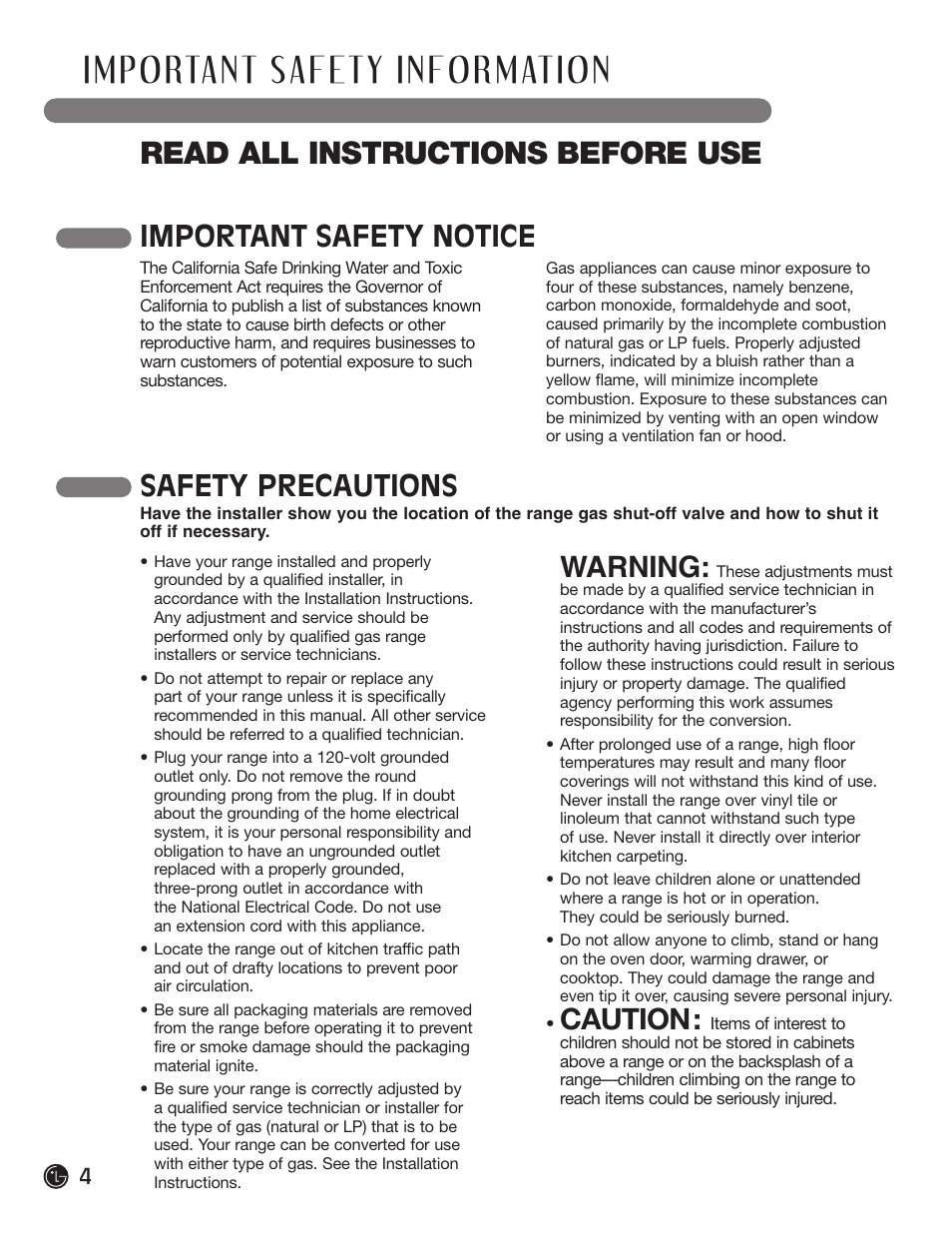 IMPORTANT SAFETY INFORMATION

READ ALL INSTRUCTIONS BEFORE USE

IMPORTANT SAFETY NOTICE

The California Safe Drinking Water and Toxic Enforcement Act requires the Governor of California to publish a list of substances known to the state to cause birth defects or other reproductive harm, and requires businesses to warn customers of potential exposure to such substances.

Gas appliances can cause minor exposure to four of these substances, namely benzene, carbon monoxide, formaldehyde and soot, caused primarily by the incomplete combustion of natural gas or LP fuels. Properly adjusted burners, indicated by a bluish rather than a yellow flame, will minimize incomplete combustion. Exposure to these substances can be minimized by venting with an open window or using a ventilation fan or hood.

SAFETY PRECAUTIONS

Have the installer show you the location of the range gas shut-off valve and how to shut it off if necessary.

• Have your range installed and properly grounded by a qualified installer, in accordance with the Installation Instructions. Any adjustment and service should be performed only by qualified gas range installers or service technicians.

• Do not attempt to repair or replace any part of your range unless it is specifically recommended in this manual. All other service should be referred to a qualified technician.

• Plug your range into a 120-volt grounded outlet only. Do not remove the round grounding prong from the plug. If in doubt about the grounding of the home electrical system, it is your personal responsibility and obligation to have an ungrounded outlet replaced with a properly grounded, three-prong outlet in accordance with the National Electrical Code. Do not use an extension cord with this appliance.

• Locate the range out of kitchen traffic path and out of drafty locations to prevent poor air circulation.

• Be sure all packaging materials are removed from the range before operating it to prevent fire or smoke damage should the packaging material ignite.

• Be sure your range is correctly adjusted by a qualified service technician or installer for the type of gas (natural or LP) that is to be used. Your range can be converted for use with either type of gas. See the Installation Instructions.

WARNING: These adjustments must be made by a qualified service technician in accordance with the manufacturer's instructions and all codes and requirements of the authority having jurisdiction. Failure to follow these instructions could result in serious injury or property damage. The qualified agency performing this work assumes responsibility for the conversion.

• After prolonged use of a range, high floor temperatures may result and many floor coverings will not withstand this kind of use. Never install the range over vinyl tile or linoleum that cannot withstand such type of use. Never install it directly over interior kitchen carpeting.

• Do not leave children alone or unattended where a range is hot or in operation. They could be seriously burned.

• Do not allow anyone to climb, stand or hang on the oven door, warming drawer, or cooktop. They could damage the range and even tip it over, causing severe personal injury.

• CAUTION: Items of interest to children should not be stored in cabinets above a range or on the backsplash of a range—children climbing on the range to reach items could be seriously injured.

4